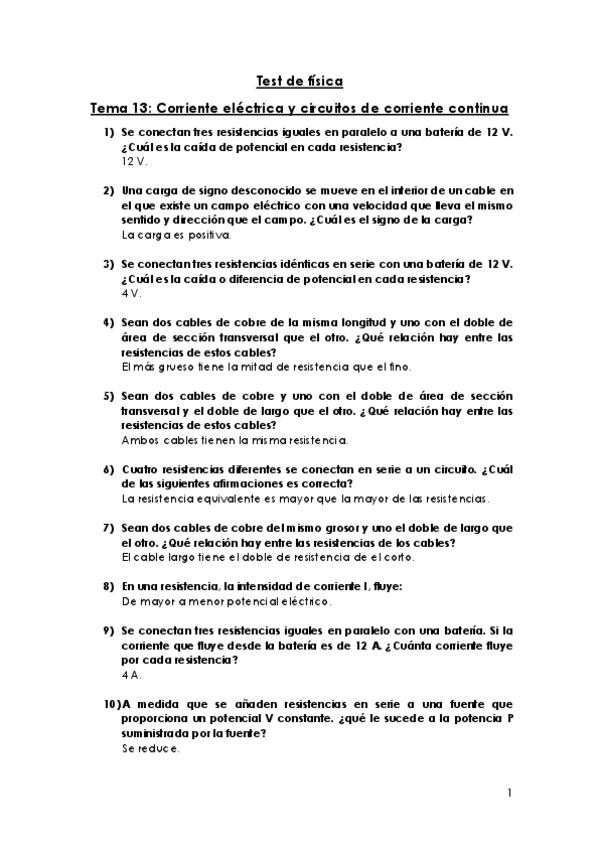 Test de física

Tema 13: Corriente eléctrica y circuitos de corriente continua

1) Se conectan tres resistencias iguales en paralelo a una batería de 12 V. ¿Cuál es la caída de potencial en cada resistencia?
12 V.

2) Una carga de signo desconocido se mueve en el interior de un cable en el que existe un campo eléctrico con una velocidad que lleva el mismo sentido y dirección que el campo. ¿Cuál es el signo de la carga?
La carga es positiva.

3) Se conectan tres resistencias idénticas en serie con una batería de 12 V. ¿Cuál es la caída o diferencia de potencial en cada resistencia?
4 V.

4) Sean dos cables de cobre de la misma longitud y uno con el doble de área de sección transversal que el otro. ¿Qué relación hay entre las resistencias de estos cables?
El más grueso tiene la mitad de resistencia que el fino.

5) Sean dos cables de cobre y uno con el doble de área de sección transversal y el doble de largo que el otro. ¿Qué relación hay entre las resistencias de estos cables?
Ambos cables tienen la misma resistencia.

6) Cuatro resistencias diferentes se conectan en serie a un circuito. ¿Cuál de las siguientes afirmaciones es correcta?
La resistencia equivalente es mayor que la mayor de las resistencias.

7) Sean dos cables de cobre del mismo grosor y uno el doble de largo que el otro. ¿Qué relación hay entre las resistencias de los cables?
El cable largo tiene el doble de resistencia de el corto.

8) En una resistencia, la intensidad de corriente I, fluye:
De mayor a menor potencial eléctrico.

9) Se conectan tres resistencias iguales en paralelo con una batería. Si la corriente que fluye desde la batería es de 12 A. ¿Cuánta corriente fluye por cada resistencia?
4 A.

10) A medida que se añaden resistencias en serie a una fuente que proporciona un potencial V constante. ¿qué le sucede a la potencia P suministrada por la fuente?
Se reduce.

1